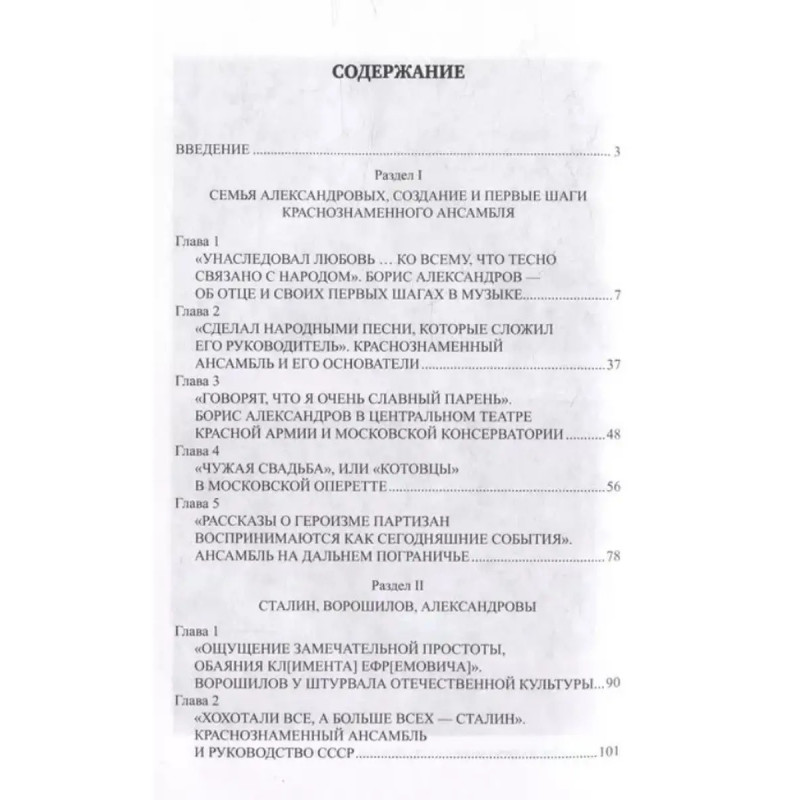 СОДЕРЖАНИЕ

ВВЕДЕНИЕ 3

Раздел I

СЕМЬЯ АЛЕКСАНДРОВЫХ, СОЗДАНИЕ И ПЕРВЫЕ ШАГИ КРАСНОЗНАМЕННОГО АНСАМБЛЯ

Глава 1
«УНАСЛЕДОВАЛ ЛЮБОВЬ … КО ВСЕМУ, ЧТО ТЕСНО СВЯЗАНО С НАРОДОМ». БОРИС АЛЕКСАНДРОВ — ОБ ОТЦЕ И СВОИХ ПЕРВЫХ ШАГАХ В МУЗЫКЕ 7
Глава 2
«СДЕЛАЛ НАРОДНЫМИ ПЕСНИ, КОТОРЫЕ СЛОЖИЛ ЕГО РУКОВОДИТЕЛЬ». КРАСНОЗНАМЕННЫЙ АНСАМБЛЬ И ЕГО ОСНОВАТЕЛИ 37
Глава 3
«ГОВОРЯТ, ЧТО Я ОЧЕНЬ СЛАВНЫЙ ПАРЕНЬ». БОРИС АЛЕКСАНДРОВ В ЦЕНТРАЛЬНОМ ТЕАТРЕ КРАСНОЙ АРМИИ И МОСКОВСКОЙ КОНСЕРВАТОРИИ 48
Глава 4
«ЧУЖАЯ СВАДЬБА», ИЛИ «КОТОВЦЫ» В МОСКОВСКОЙ ОПЕРЕТТЕ 56
Глава 5
«РАССКАЗЫ О ГЕРОИЗМЕ ПАРТИЗАН ВОСПРИНИМАЮТСЯ КАК СЕГОДНЯШНИЕ СОБЫТИЯ». АНСАМБЛЬ НА ДАЛЬНЕМ ПОГРАНИЧЬЕ 78

Раздел II

СТАЛИН, ВОРОШИЛОВ, АЛЕКСАНДРОВЫ

Глава 1
«ОЩУЩЕНИЕ ЗАМЕЧАТЕЛЬНОЙ ПРОСТОТЫ, ОБАЯНИЯ КЛ[ИМЕНТА] ЕФР[ЕМОВИЧА]». ВОРОШИЛОВ У ШТУРВАЛА ОТЕЧЕСТВЕННОЙ КУЛЬТУРЫ 90
Глава 2
«ХОХОТАЛИ ВСЕ, А БОЛЬШЕ ВСЕХ — СТАЛИН». КРАСНОЗНАМЕННЫЙ АНСАМБЛЬ И РУКОВОДСТВО СССР 101